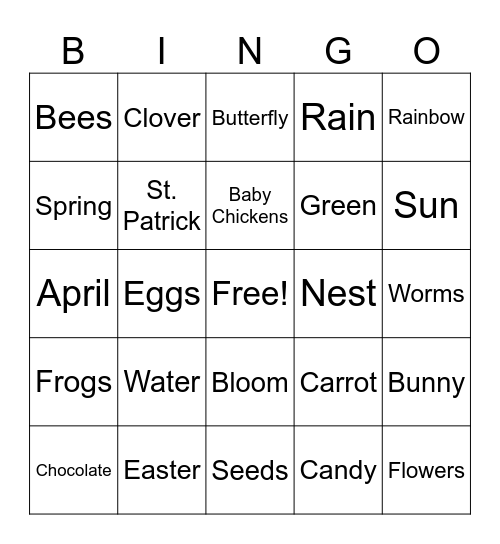 | B | I | N | G | O |
|---|---|---|---|---|
| Bees | Clover | Butterfly | Rain | Rainbow |
| Spring | St. Patrick | Baby Chickens | Green | Sun |
| April | Eggs | Free! | Nest | Worms |
| Frogs | Water | Bloom | Carrot | Bunny |
| Chocolate | Easter | Seeds | Candy | Flowers |